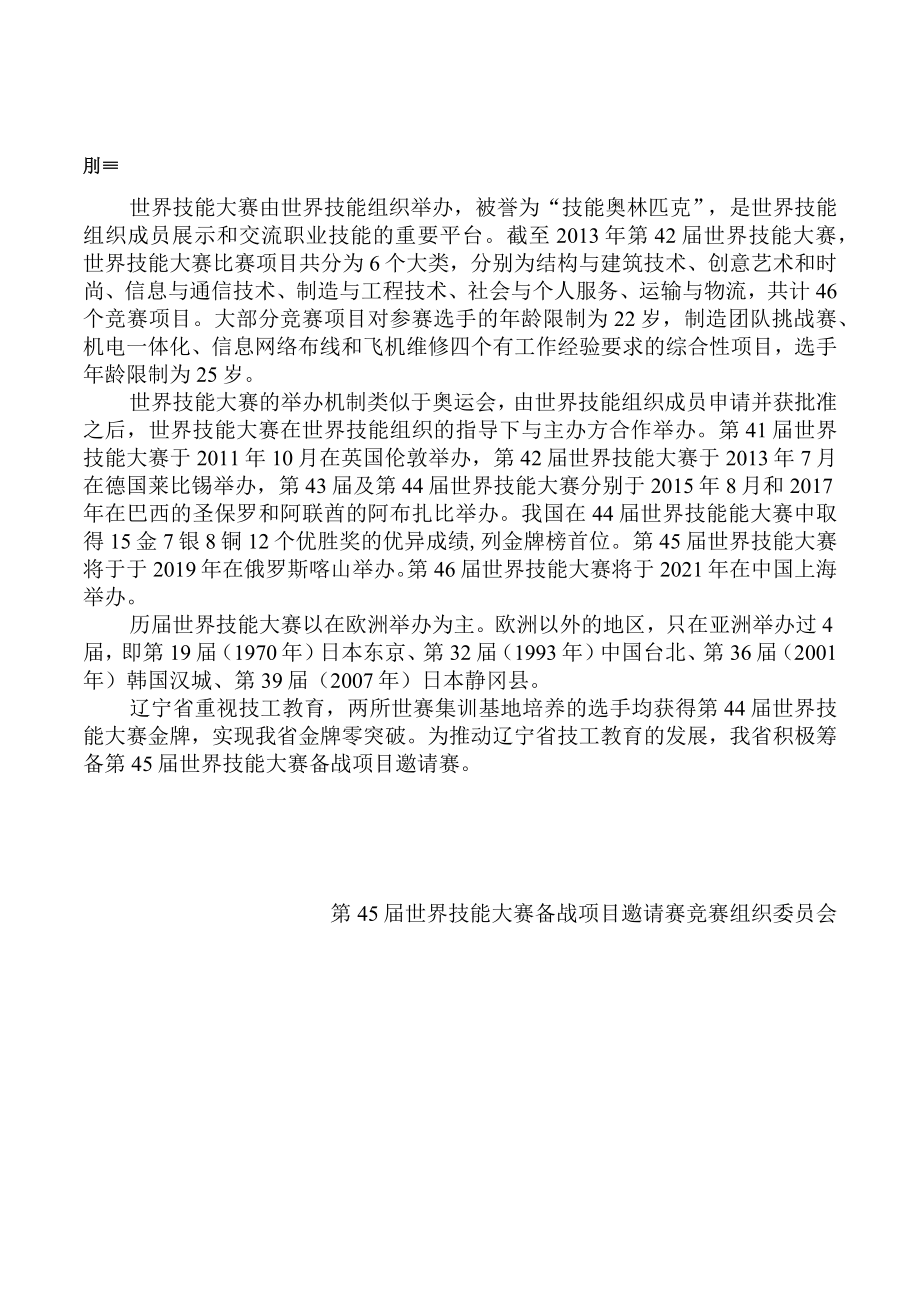 刖≡

世界技能大赛由世界技能组织举办，被誉为“技能奥林匹克”，是世界技能组织成员展示和交流职业技能的重要平台。截至2013年第42届世界技能大赛，世界技能大赛比赛项目共分为6个大类，分别为结构与建筑技术、创意艺术和时尚、信息与通信技术、制造与工程技术、社会与个人服务、运输与物流，共计46个竞赛项目。大部分竞赛项目对参赛选手的年龄限制为22岁，制造团队挑战赛、机电一体化、信息网络布线和飞机维修四个有工作经验要求的综合性项目，选手年龄限制为25岁。

世界技能大赛的举办机制类似于奥运会，由世界技能组织成员申请并获批准之后，世界技能大赛在世界技能组织的指导下与主办方合作举办。第41届世界技能大赛于2011年10月在英国伦敦举办，第42届世界技能大赛于2013年7月在德国莱比锡举办，第43届及第44届世界技能大赛分别于2015年8月和2017年在巴西的圣保罗和阿联酋的阿布扎比举办。我国在44届世界技能能大赛中取得15金7银8铜12个优胜奖的优异成绩,列金牌榜首位。第45届世界技能大赛将于于2019年在俄罗斯喀山举办。第46届世界技能大赛将于2021年在中国上海举办。

历届世界技能大赛以在欧洲举办为主。欧洲以外的地区，只在亚洲举办过4届，即第19届（1970年）日本东京、第32届（1993年）中国台北、第36届（2001年）韩国汉城、第39届（2007年）日本静冈县。

辽宁省重视技工教育，两所世赛集训基地培养的选手均获得第44届世界技能大赛金牌，实现我省金牌零突破。为推动辽宁省技工教育的发展，我省积极筹备第45届世界技能大赛备战项目邀请赛。

第45届世界技能大赛备战项目邀请赛竞赛组织委员会